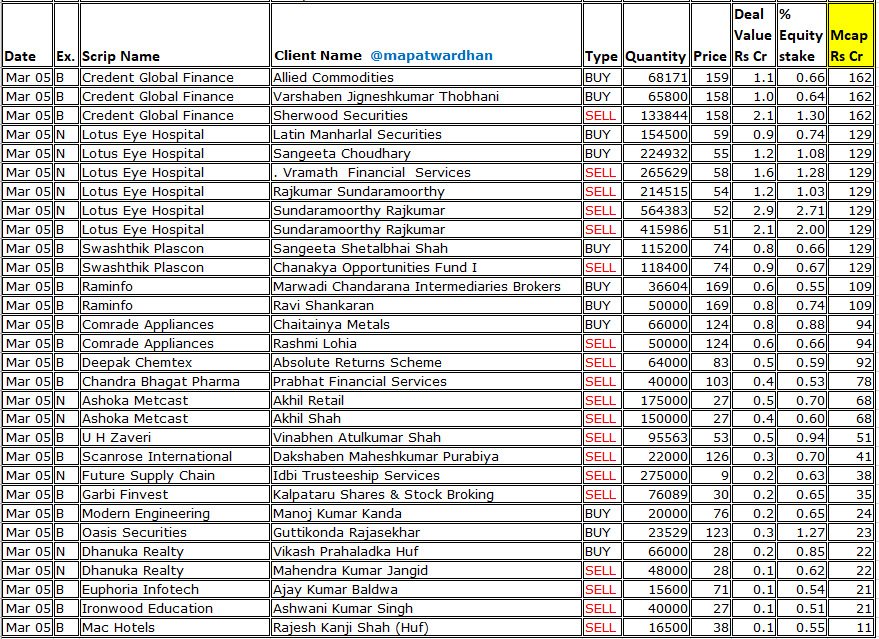 | Date | Ex. | Scrip Name | Client Name @mapatwardhan | Type | Quantity | Price | Deal Value Rs Cr | % Equity stake | Mcap Rs Cr |
|---|---|---|---|---|---|---|---|---|---|
| Mar 05 | B | Credent Global Finance | Allied Commodities | BUY | 68171 | 159 | 1.1 | 0.66 | 162 |
| Mar 05 | B | Credent Global Finance | Varshaben Jigneshkumar Thobhani | BUY | 65800 | 158 | 1.0 | 0.64 | 162 |
| Mar 05 | B | Credent Global Finance | Sherwood Securities | SELL | 133844 | 158 | 2.1 | 1.30 | 162 |
| Mar 05 | N | Lotus Eye Hospital | Latin Manharlal Securities | BUY | 154500 | 59 | 0.9 | 0.74 | 129 |
| Mar 05 | N | Lotus Eye Hospital | Sangeeta Choudhary | BUY | 224932 | 55 | 1.2 | 1.08 | 129 |
| Mar 05 | N | Lotus Eye Hospital | . Vramath Financial Services | SELL | 265629 | 58 | 1.6 | 1.28 | 129 |
| Mar 05 | N | Lotus Eye Hospital | Rajkumar Sundaramoorthy | SELL | 214515 | 54 | 1.2 | 1.03 | 129 |
| Mar 05 | N | Lotus Eye Hospital | Sundaramoorthy Rajkumar | SELL | 564383 | 52 | 2.9 | 2.71 | 129 |
| Mar 05 | B | Lotus Eye Hospital | Sundaramoorthy Rajkumar | SELL | 415986 | 51 | 2.1 | 2.00 | 129 |
| Mar 05 | B | Swashthik Plascon | Sangeeta Shetalbhai Shah | BUY | 115200 | 74 | 0.8 | 0.66 | 129 |
| Mar 05 | B | Swashthik Plascon | Chanakya Opportunities Fund I | SELL | 118400 | 74 | 0.9 | 0.67 | 129 |
| Mar 05 | B | Raminfo | Marwadi Chandarana Intermediaries Brokers | BUY | 36604 | 169 | 0.6 | 0.55 | 109 |
| Mar 05 | B | Raminfo | Ravi Shankaran | BUY | 50000 | 169 | 0.8 | 0.74 | 109 |
| Mar 05 | B | Comrade Appliances | Chaitainya Metals | BUY | 66000 | 124 | 0.8 | 0.88 | 94 |
| Mar 05 | B | Comrade Appliances | Rashmi Lohia | SELL | 50000 | 124 | 0.6 | 0.66 | 94 |
| Mar 05 | B | Deepak Chemtex | Absolute Returns Scheme | SELL | 64000 | 83 | 0.5 | 0.59 | 92 |
| Mar 05 | B | Chandra Bhagat Pharma | Prabhat Financial Services | SELL | 40000 | 103 | 0.4 | 0.53 | 78 |
| Mar 05 | N | Ashoka Metcast | Akhil Retail | SELL | 175000 | 27 | 0.5 | 0.70 | 68 |
| Mar 05 | N | Ashoka Metcast | Akhil Shah | SELL | 150000 | 27 | 0.4 | 0.60 | 68 |
| Mar 05 | B | U H Zaveri | Vinabhen Atulkumar Shah | SELL | 95563 | 53 | 0.5 | 0.94 | 51 |
| Mar 05 | B | Scanrose International | Dakshaben Maheshkumar Purabiya | SELL | 22000 | 126 | 0.3 | 0.70 | 41 |
| Mar 05 | N | Future Supply Chain | Idbi Trusteeship Services | SELL | 275000 | 9 | 0.2 | 0.63 | 38 |
| Mar 05 | B | Garbi Finvest | Kalpataru Shares & Stock Broking | SELL | 76089 | 30 | 0.2 | 0.65 | 35 |
| Mar 05 | B | Modern Engineering | Manoj Kumar Kanda | BUY | 20000 | 76 | 0.2 | 0.65 | 24 |
| Mar 05 | B | Oasis Securities | Guttikonda Rajasekhar | BUY | 23529 | 123 | 0.3 | 1.27 | 23 |
| Mar 05 | N | Dhanuka Realty | Vikash Prahaladka Huf | BUY | 66000 | 28 | 0.2 | 0.85 | 22 |
| Mar 05 | N | Dhanuka Realty | Mahendra Kumar Jangid | SELL | 48000 | 28 | 0.1 | 0.62 | 22 |
| Mar 05 | B | Euphoria Infotech | Ajay Kumar Baldwa | SELL | 15600 | 71 | 0.1 | 0.54 | 21 |
| Mar 05 | B | Ironwood Education | Ashwani Kumar Singh | SELL | 40000 | 27 | 0.1 | 0.51 | 21 |
| Mar 05 | B | Mac Hotels | Rajesh Kanji Shah (Huf) | SELL | 16500 | 38 | 0.1 | 0.55 | 11 |